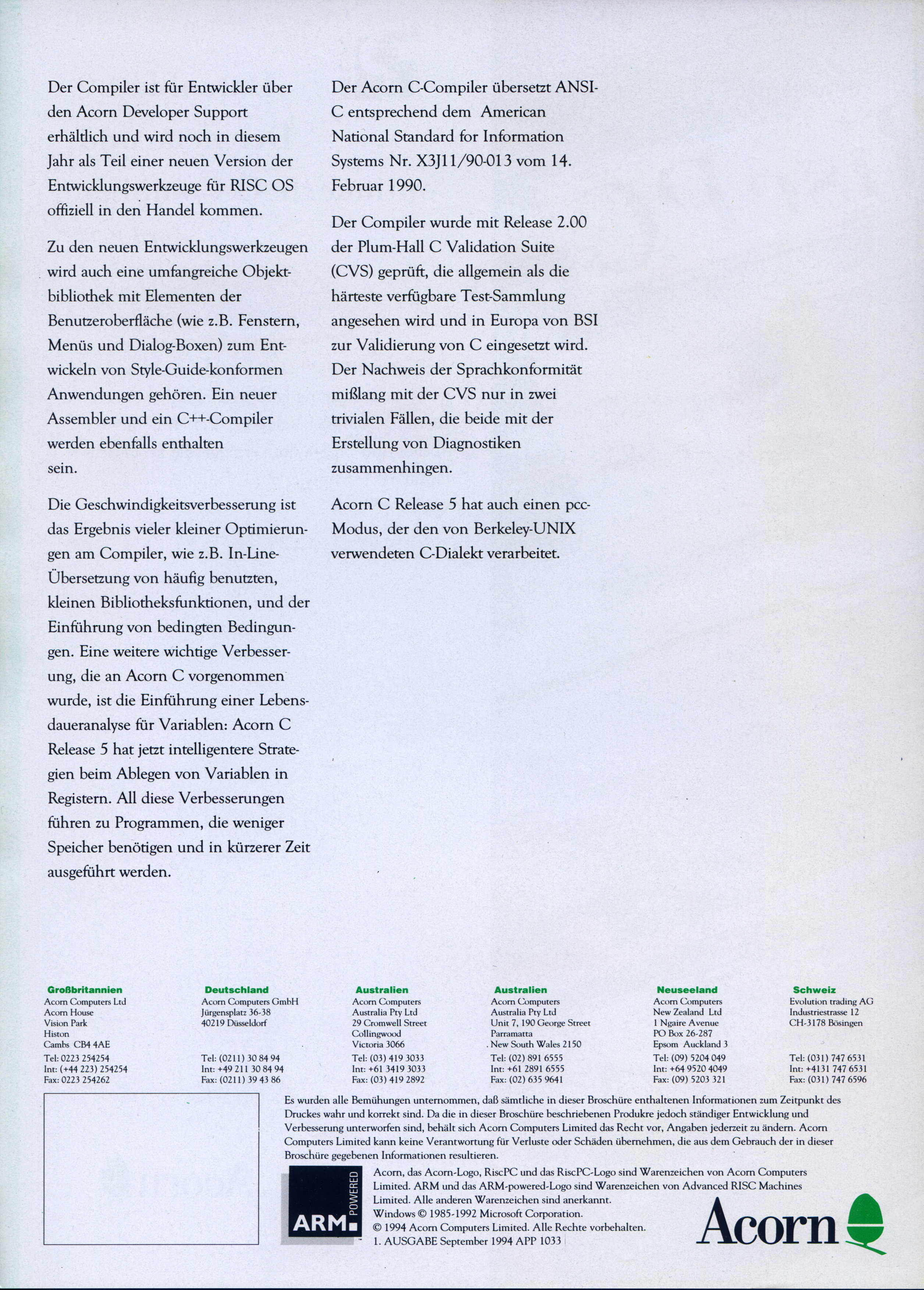 Der Compiler ist für Entwickler über den Acorn Developer Support erhältlich und wird noch in diesem Jahr als Teil einer neuen Version der Entwicklungswerkzeuge für RISC OS offiziell in den Handel kommen.

Zu den neuen Entwicklungswerkzeugen wird auch eine umfangreiche Objektbibliothek mit Elementen der Benutzeroberfläche (wie z.B. Fenstern, Menüs und Dialog-Boxen) zum Entwickeln von Style-Guide-konformen Anwendungen gehören. Ein neuer Assembler und ein C++-Compiler werden ebenfalls enthalten sein.

Die Geschwindigkeitsverbesserung ist das Ergebnis vieler kleiner Optimierungen am Compiler, wie z.B. In-Line-Übersetzung von häufig benutzten, kleinen Bibliotheksfunktionen, und der Einführung von bedingten Bedingungen. Eine weitere wichtige Verbesserung, die an Acorn C vorgenommen wurde, ist die Einführung einer Lebensdaueranalyse für Variablen: Acorn C Release 5 hat jetzt intelligentere Strategien beim Ablegen von Variablen in Registern. All diese Verbesserungen führen zu Programmen, die weniger Speicher benötigen und in kürzerer Zeit ausgeführt werden.

Der Acorn C-Compiler übersetzt ANSI-C entsprechend dem American National Standard for Information Systems Nr. X3J11/90-013 vom 14. Februar 1990.

Der Compiler wurde mit Release 2.00 der Plum-Hall C Validation Suite (CVS) geprüft, die allgemein als die härteste verfügbare Test-Sammlung angesehen wird und in Europa von BSI zur Validierung von C eingesetzt wird. Der Nachweis der Sprachkonformität mißlang mit der CVS nur in zwei trivialen Fällen, die beide mit der Erstellung von Diagnostiken zusammenhingen.

Acorn C Release 5 hat auch einen pcc-Modus, der den von Berkeley-UNIX verwendeten C-Dialekt verarbeitet.

Großbritannien
Acorn Computers Ltd
Acorn House
Vision Park
Histon
Cambs CB4 4AE
Tel: 0223 254254
Int: (+44 223) 254254
Fax: 0223 254262

Deutschland
Acorn Computers GmbH
Jürgensplatz 36-38
40219 Düsseldorf
Tel: (0211) 30 84 94
Int: +49 211 30 84 94
Fax: (0211) 39 43 86

Australien
Acorn Computers
Australia Pty Ltd
29 Cromwell Street
Collingwood
Victoria 3066
Tel: (03) 419 3033
Int: +61 3419 3033
Fax: (03) 419 2892

Australien
Acorn Computers
Australia Pty Ltd
Unit 7, 190 George Street
Parramatta
New South Wales 2150
Tel: (02) 891 6555
Int: +61 2891 6555
Fax: (02) 635 9641

Neuseeland
Acorn Computers
New Zealand Ltd
1 Ngaire Avenue
PO Box 26-287
Epsom Auckland 3
Tel: (09) 5204 049
Int: +64 9520 4049
Fax: (09) 5203 321

Schweiz
Evolution trading AG
Industriestrasse 12
CH-3178 Bösingen
Tel: (031) 747 6531
Int: +4131 747 6531
Fax: (031) 747 6596

Es wurden alle Bemühungen unternommen, daß sämtliche in dieser Broschüre enthaltenen Informationen zum Zeitpunkt des Druckes wahr und korrekt sind. Da die in dieser Broschüre beschriebenen Produkre jedoch ständiger Entwicklung und Verbesserung unterworfen sind, behält sich Acorn Computers Limited das Recht vor, Angaben jederzeit zu ändern. Acorn Computers Limited kann keine Verantwortung für Verluste oder Schäden übernehmen, die aus dem Gebrauch der in dieser Broschüre gegebenen Informationen resultieren.

ARM POWERED

Acorn, das Acorn-Logo, RiscPC und das RiscPC-Logo sind Warenzeichen von Acorn Computers Limited. ARM und das ARM-powered-Logo sind Warenzeichen von Advanced RISC Machines Limited. Alle anderen Warenzeichen sind anerkannt.
Windows © 1985-1992 Microsoft Corporation.
© 1994 Acorn Computers Limited. Alle Rechte vorbehalten.
1. AUSGABE September 1994 APP 1033

Acorn